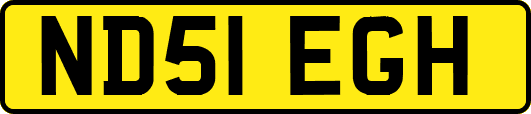 ND51 EGH